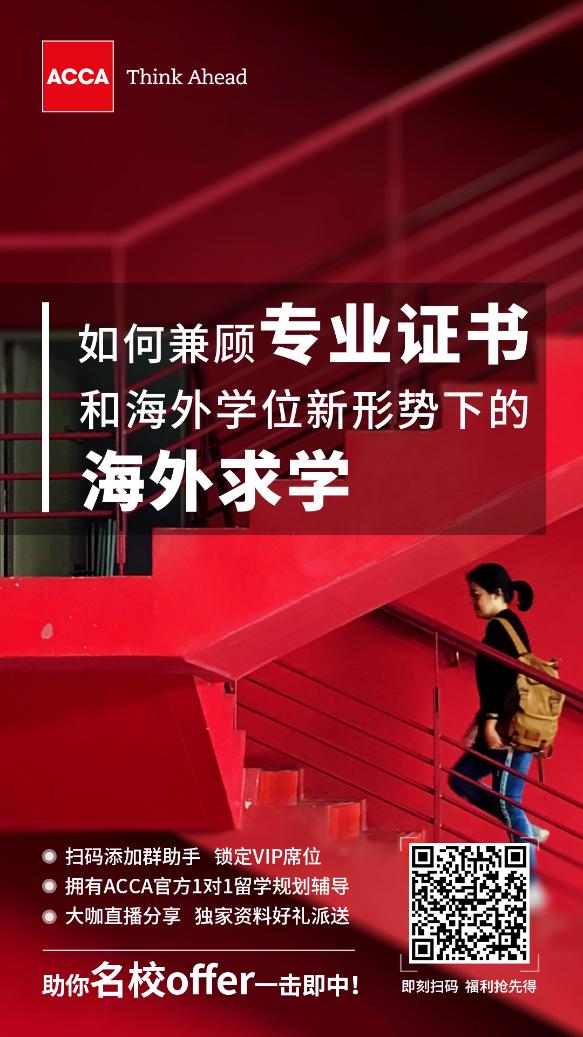 ACCA Think Ahead

如何兼顾专业证书
和海外学位新形势下的
海外求学

扫码添加群助手 锁定VIP席位
拥有ACCA官方1对1留学规划辅导
大咖直播分享 独家资料好礼派送

助你名校offer一击即中!

即刻扫码 福利抢先得